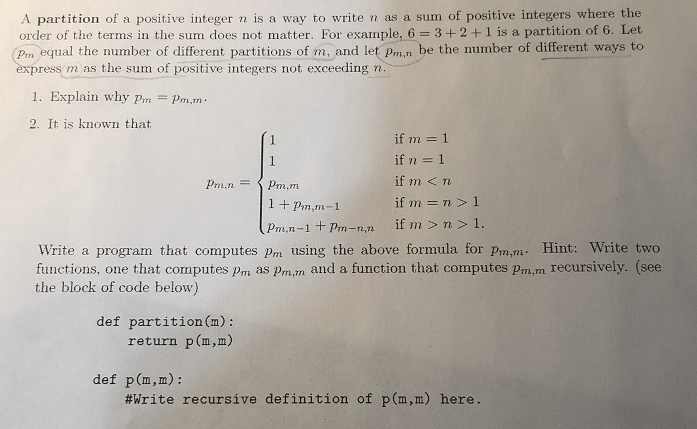 A **partition** of a positive integer $n$ is a way to write $n$ as a sum of positive integers where the order of the terms in the sum does not matter. For example, $6 = 3 + 2 + 1$ is a partition of 6. Let $p_m$ equal the number of different partitions of $m$, and let $p_{m,n}$ be the number of different ways to express $m$ as the sum of positive integers not exceeding $n$.

1. Explain why $p_m = p_{m,m}$.

2. It is known that

$$p_{m,n} = \begin{cases} 1 & \text{if } m = 1 \\ 1 & \text{if } n = 1 \\ p_{m,m} & \text{if } m < n \\ 1 + p_{m,m-1} & \text{if } m = n > 1 \\ p_{m,n-1} + p_{m-n,n} & \text{if } m > n > 1. \end{cases}$$

Write a program that computes $p_m$ using the above formula for $p_{m,m}$. Hint: Write two functions, one that computes $p_m$ as $p_{m,m}$ and a function that computes $p_{m,m}$ recursively. (see the block of code below)

def partition(m):
    return p(m,m)

def p(m,m):
    #Write recursive definition of p(m,m) here.